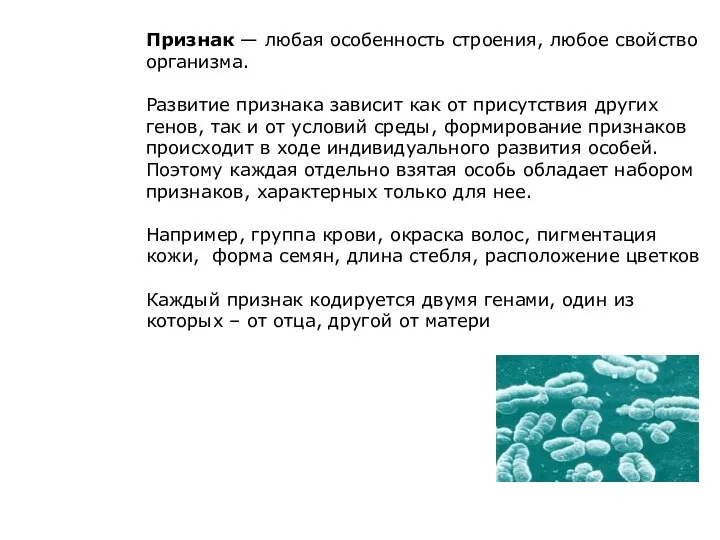 Признак — любая особенность строения, любое свойство организма.

Развитие признака зависит как от присутствия других генов, так и от условий среды, формирование признаков происходит в ходе индивидуального развития особей. Поэтому каждая отдельно взятая особь обладает набором признаков, характерных только для нее.

Например, группа крови, окраска волос, пигментация кожи,  форма семян, длина стебля, расположение цветков

Каждый признак кодируется двумя генами, один из которых – от отца, другой от матери